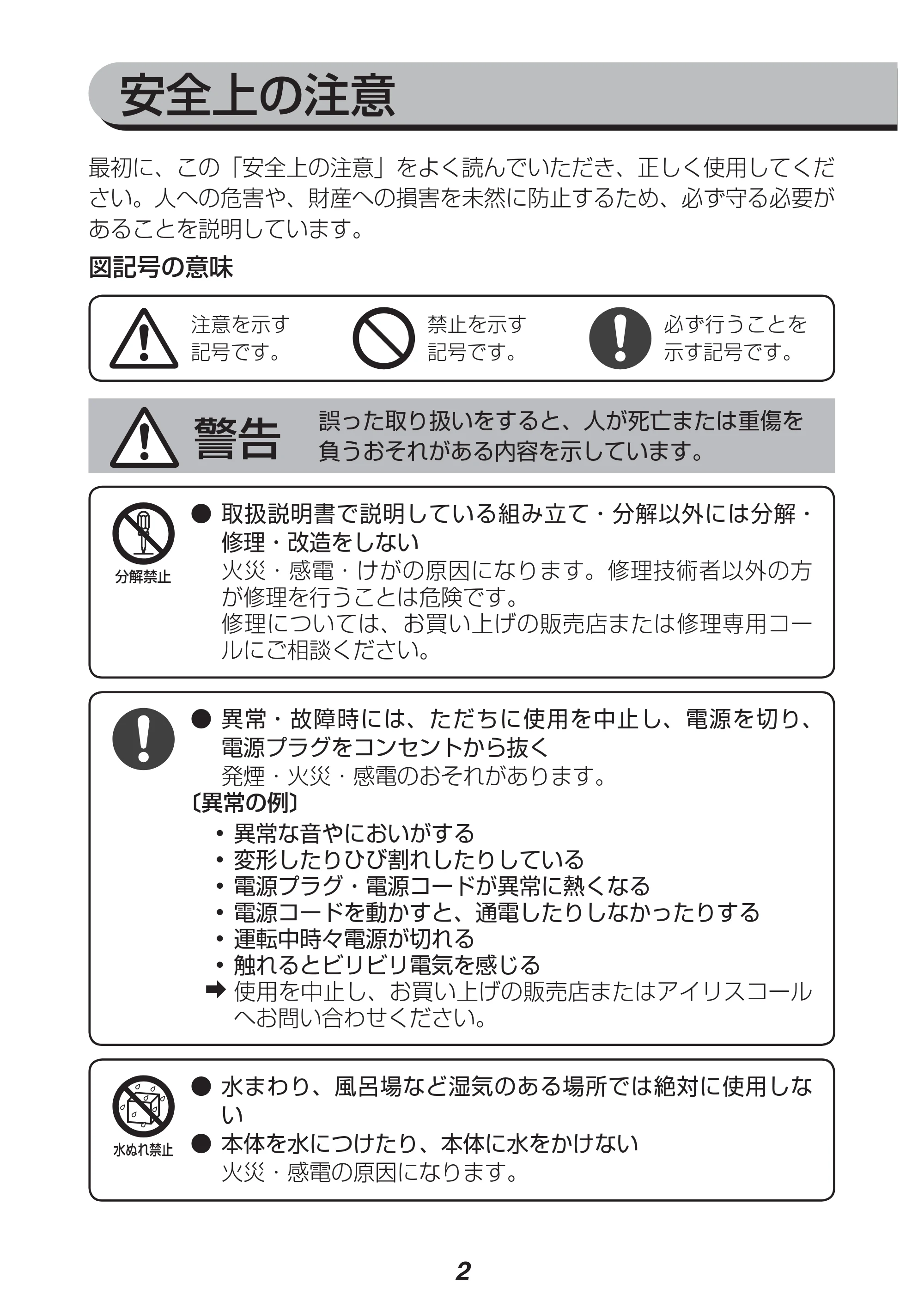 安全上の注意

最初に、この「安全上の注意」をよく読んでいただき、正しく使用してください。人への危害や、財産への損害を未然に防止するため、必ず守る必要があることを説明しています。

図記号の意味

注意を示す記号です。

禁止を示す記号です。

必ず行うことを示す記号です。

警告

誤った取り扱いをすると、人が死亡または重傷を負うおそれがある内容を示しています。

分解禁止

• 取扱説明書で説明している組み立て・分解以外には分解・修理・改造をしない
火災・感電・けがの原因になります。修理技術者以外の方が修理を行うことは危険です。
修理については、お買い上げの販売店または修理専用コールにご相談ください。

• 異常・故障時には、ただちに使用を中止し、電源を切り、電源プラグをコンセントから抜く
発煙・火災・感電のおそれがあります。
〔異常の例〕
• 異常な音やにおいがする
• 変形したりひび割れしたりしている
• 電源プラグ・電源コードが異常に熱くなる
• 電源コードを動かすと、通電したりしなかったりする
• 運転中時々電源が切れる
• 触れるとビリビリ電気を感じる
➡ 使用を中止し、お買い上げの販売店またはアイリスコールへお問い合わせください。

水ぬれ禁止

• 水まわり、風呂場など湿気のある場所では絶対に使用しない
• 本体を水につけたり、本体に水をかけない
火災・感電の原因になります。

2